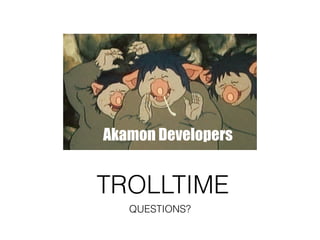 Akamon Developers

TROLLTIME

QUESTIONS?